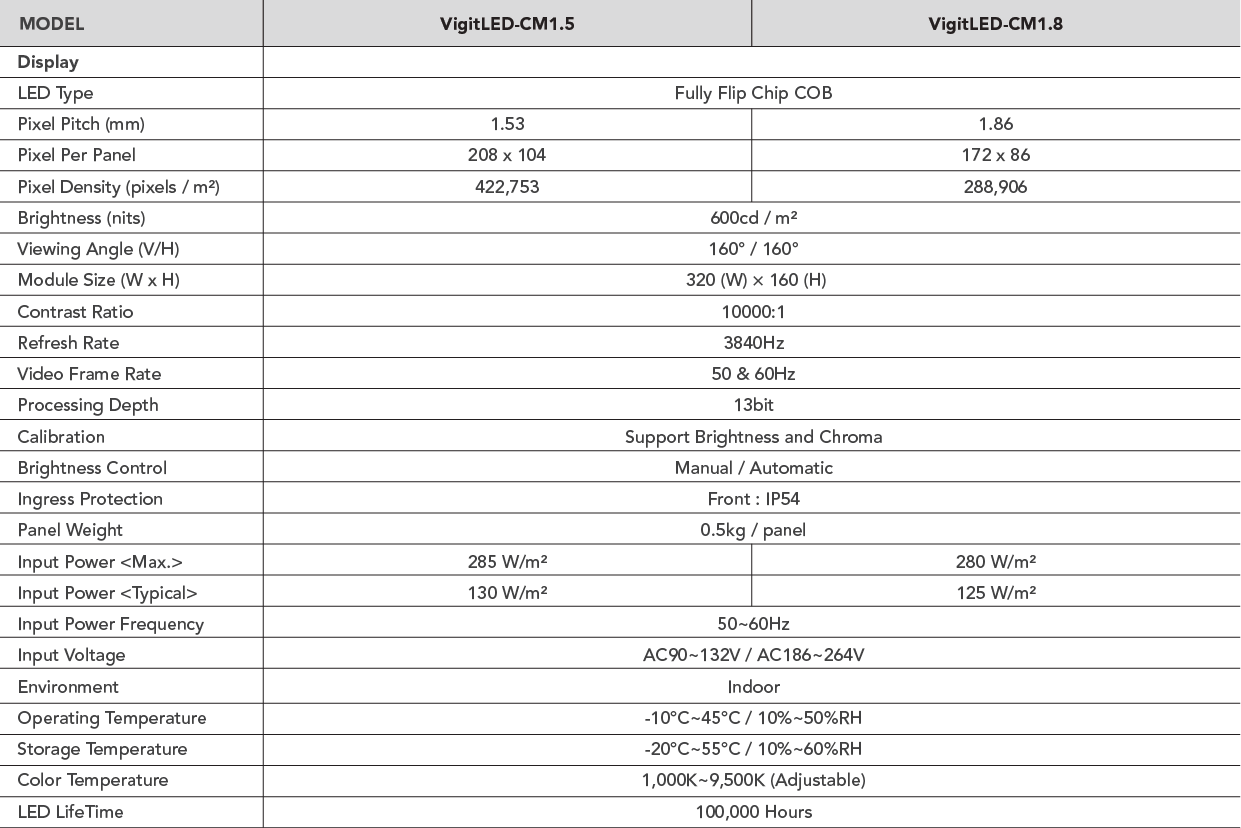 | MODEL | VigitLED-CM1.5 | VigitLED-CM1.8 |
|---|---|---|
| Display | | |
| LED Type | Fully Flip Chip COB | |
| Pixel Pitch (mm) | 1.53 | 1.86 |
| Pixel Per Panel | 208 x 104 | 172 x 86 |
| Pixel Density (pixels / m²) | 422,753 | 288,906 |
| Brightness (nits) | 600cd / m² | |
| Viewing Angle (V/H) | 160° / 160° | |
| Module Size (W x H) | 320 (W) × 160 (H) | |
| Contrast Ratio | 10000:1 | |
| Refresh Rate | 3840Hz | |
| Video Frame Rate | 50 & 60Hz | |
| Processing Depth | 13bit | |
| Calibration | Support Brightness and Chroma | |
| Brightness Control | Manual / Automatic | |
| Ingress Protection | Front : IP54 | |
| Panel Weight | 0.5kg / panel | |
| Input Power <Max.> | 285 W/m² | 280 W/m² |
| Input Power <Typical> | 130 W/m² | 125 W/m² |
| Input Power Frequency | 50~60Hz | |
| Input Voltage | AC90~132V / AC186~264V | |
| Environment | Indoor | |
| Operating Temperature | -10°C~45°C / 10%~50%RH | |
| Storage Temperature | -20°C~55°C / 10%~60%RH | |
| Color Temperature | 1,000K~9,500K (Adjustable) | |
| LED LifeTime | 100,000 Hours | |